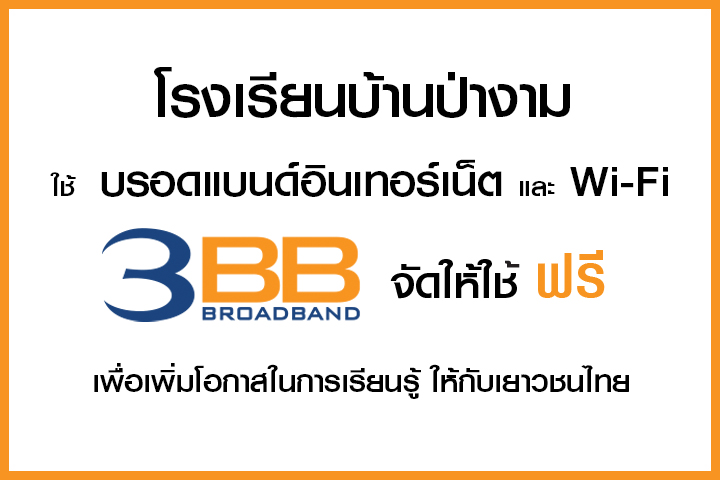 โรงเรียนบ้านป่างาม

ใช้ บรอดแบนด์อินเทอร์เน็ต และ Wi-Fi

3BB BROADBAND จัดให้ใช้ ฟรี

เพื่อเพิ่มโอกาสในการเรียนรู้ ให้กับเยาวชนไทย